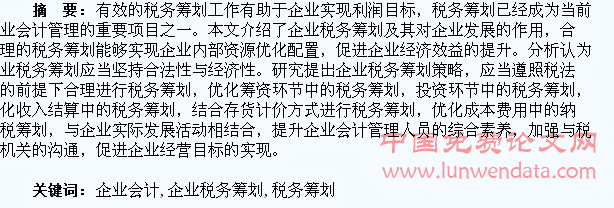 摘　要：有效的税务筹划工作有助于企业实现利润目标，税务筹划已经成为当前业会计管理的重要项目之一。本文介绍了企业税务筹划及其对企业发展的作用，合理的税务筹划能够实现企业内部资源优化配置，促进企业经济效益的提升。分析认为业税务筹划应当坚持合法性与经济性。研究提出企业税务筹划策略，应当遵照税法的前提下合理进行税务筹划，优化筹资环节中的税务筹划，投资环节中的税务筹划，化收入结算中的税务筹划，结合存货计价方式进行税务筹划，优化成本费用中的纳税筹划，与企业实际发展活动相结合，提升企业会计管理人员的综合素养，加强与税机关的沟通，促进企业经营目标的实现。

中国免费论文网
www.lunwendata.com

关键词：企业会计，企业税务筹划，税务筹划